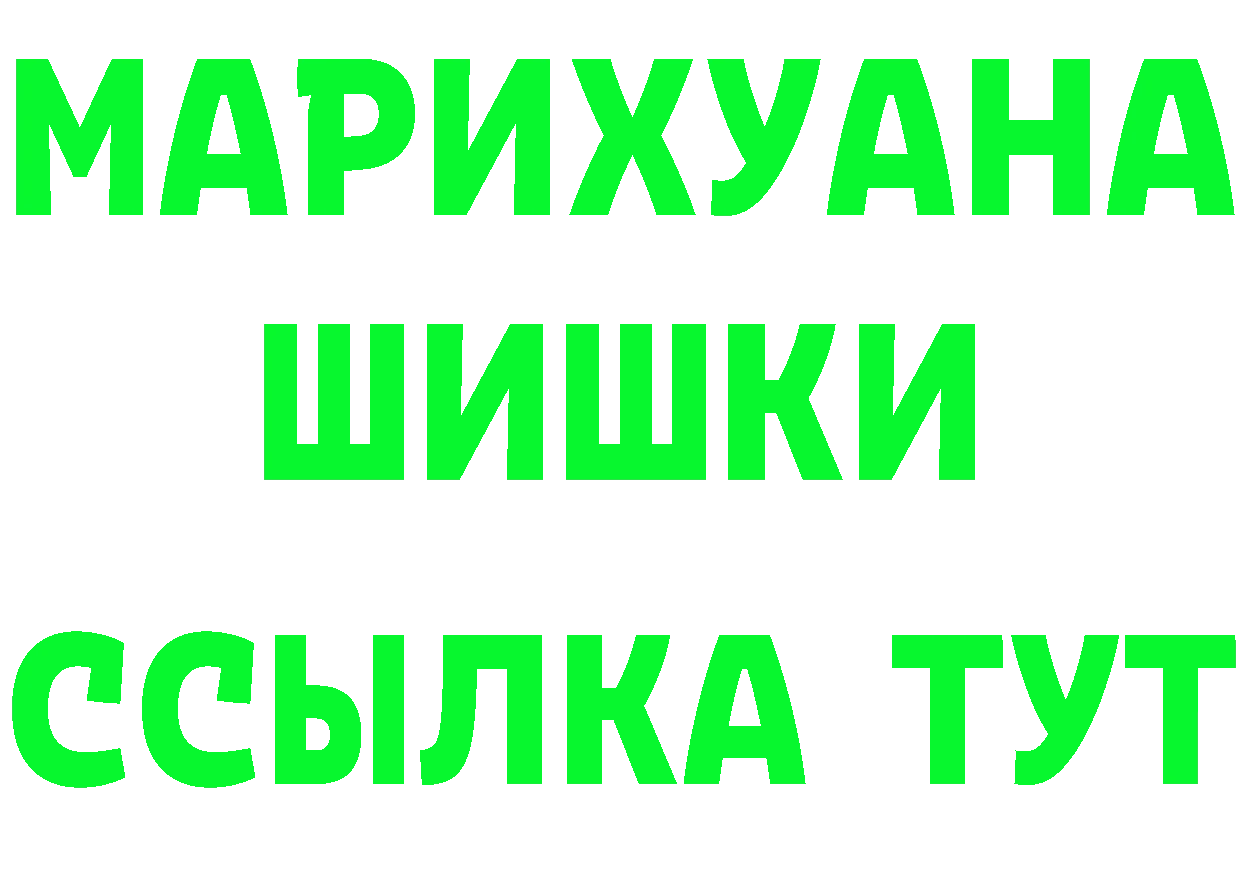 МАРИХУАНА
ШИШКИ
ССЫЛКА ТУТ